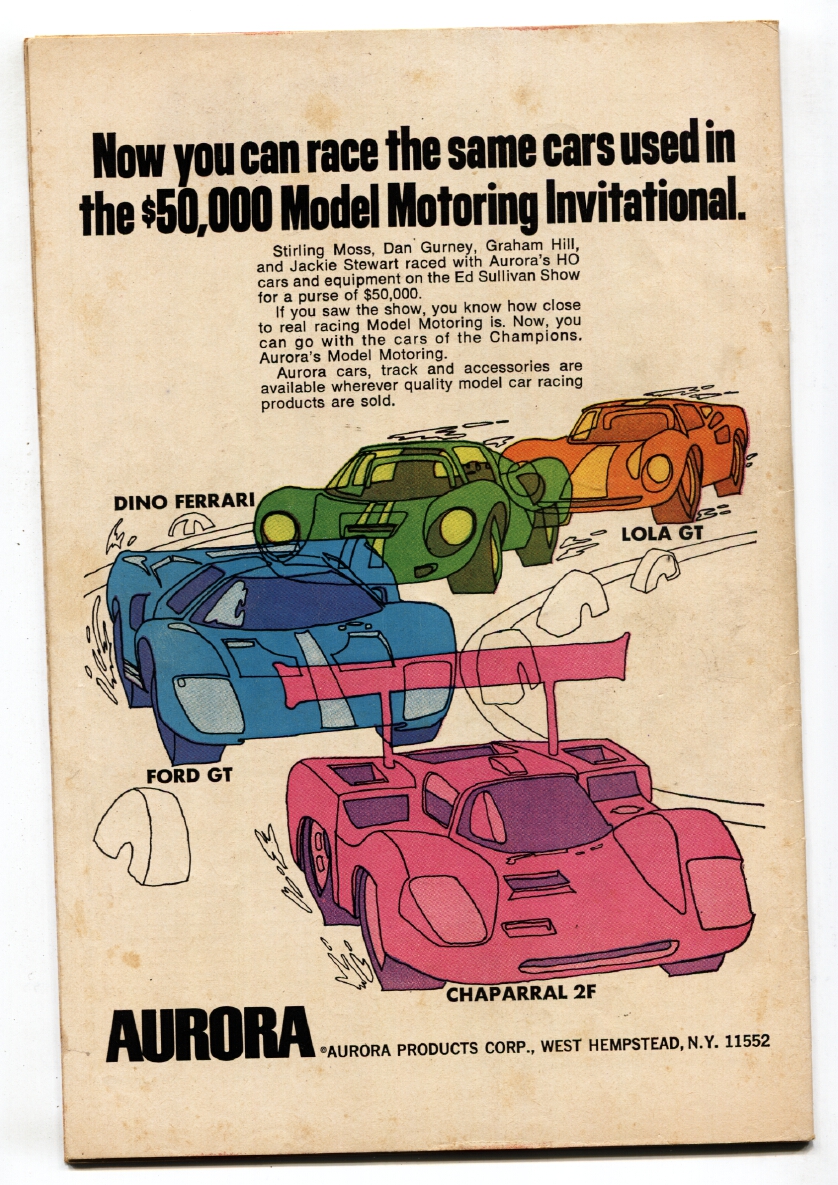 Now you can race the same cars used in the $50,000 Model Motoring Invitational.

Stirling Moss, Dan Gurney, Graham Hill, and Jackie Stewart raced with Aurora's HO cars and equipment on the Ed Sullivan Show for a purse of $50,000.

If you saw the show, you know how close to real racing Model Motoring is. Now, you can go with the cars of the Champions. Aurora's Model Motoring.

Aurora cars, track and accessories are available wherever quality model car racing products are sold.

DINO FERRARI

LOLA GT

FORD GT

CHAPARRAL 2F

AURORA ©AURORA PRODUCTS CORP., WEST HEMPSTEAD, N.Y. 11552